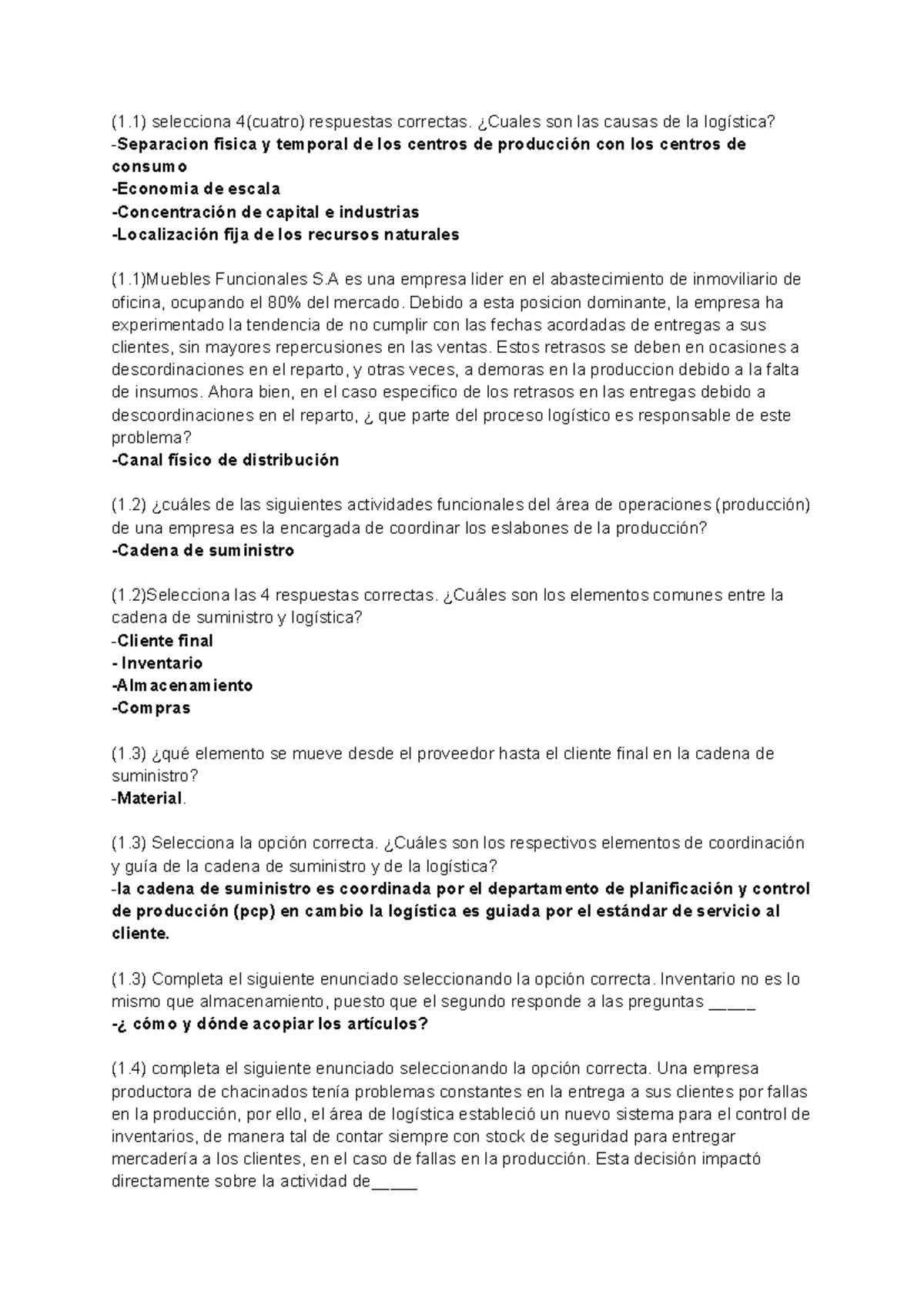 (1.1) selecciona 4(cuatro) respuestas correctas. ¿Cuales son las causas de la logística?
-Separacion fisica y temporal de los centros de producción con los centros de consumo
-Economia de escala
-Concentración de capital e industrias
-Localización fija de los recursos naturales

(1.1)Muebles Funcionales S.A es una empresa lider en el abastecimiento de inmoviliario de oficina, ocupando el 80% del mercado. Debido a esta posicion dominante, la empresa ha experimentado la tendencia de no cumplir con las fechas acordadas de entregas a sus clientes, sin mayores repercusiones en las ventas. Estos retrasos se deben en ocasiones a descordinaciones en el reparto, y otras veces, a demoras en la produccion debido a la falta de insumos. Ahora bien, en el caso especifico de los retrasos en las entregas debido a descoordinaciones en el reparto, ¿ que parte del proceso logístico es responsable de este problema?
-Canal físico de distribución

(1.2) ¿cuáles de las siguientes actividades funcionales del área de operaciones (producción) de una empresa es la encargada de coordinar los eslabones de la producción?
-Cadena de suministro

(1.2)Selecciona las 4 respuestas correctas. ¿Cuáles son los elementos comunes entre la cadena de suministro y logística?
-Cliente final
- Inventario
-Almacenamiento
-Compras

(1.3) ¿qué elemento se mueve desde el proveedor hasta el cliente final en la cadena de suministro?
-Material.

(1.3) Selecciona la opción correcta. ¿Cuáles son los respectivos elementos de coordinación y guía de la cadena de suministro y de la logística?
-la cadena de suministro es coordinada por el departamento de planificación y control de producción (pcp) en cambio la logística es guiada por el estándar de servicio al cliente.

(1.3) Completa el siguiente enunciado seleccionando la opción correcta. Inventario no es lo mismo que almacenamiento, puesto que el segundo responde a las preguntas ____
-¿ cómo y dónde acopiar los artículos?

(1.4) completa el siguiente enunciado seleccionando la opción correcta. Una empresa productora de chacinados tenía problemas constantes en la entrega a sus clientes por fallas en la producción, por ello, el área de logística estableció un nuevo sistema para el control de inventarios, de manera tal de contar siempre con stock de seguridad para entregar mercadería a los clientes, en el caso de fallas en la producción. Esta decisión impactó directamente sobre la actividad de____